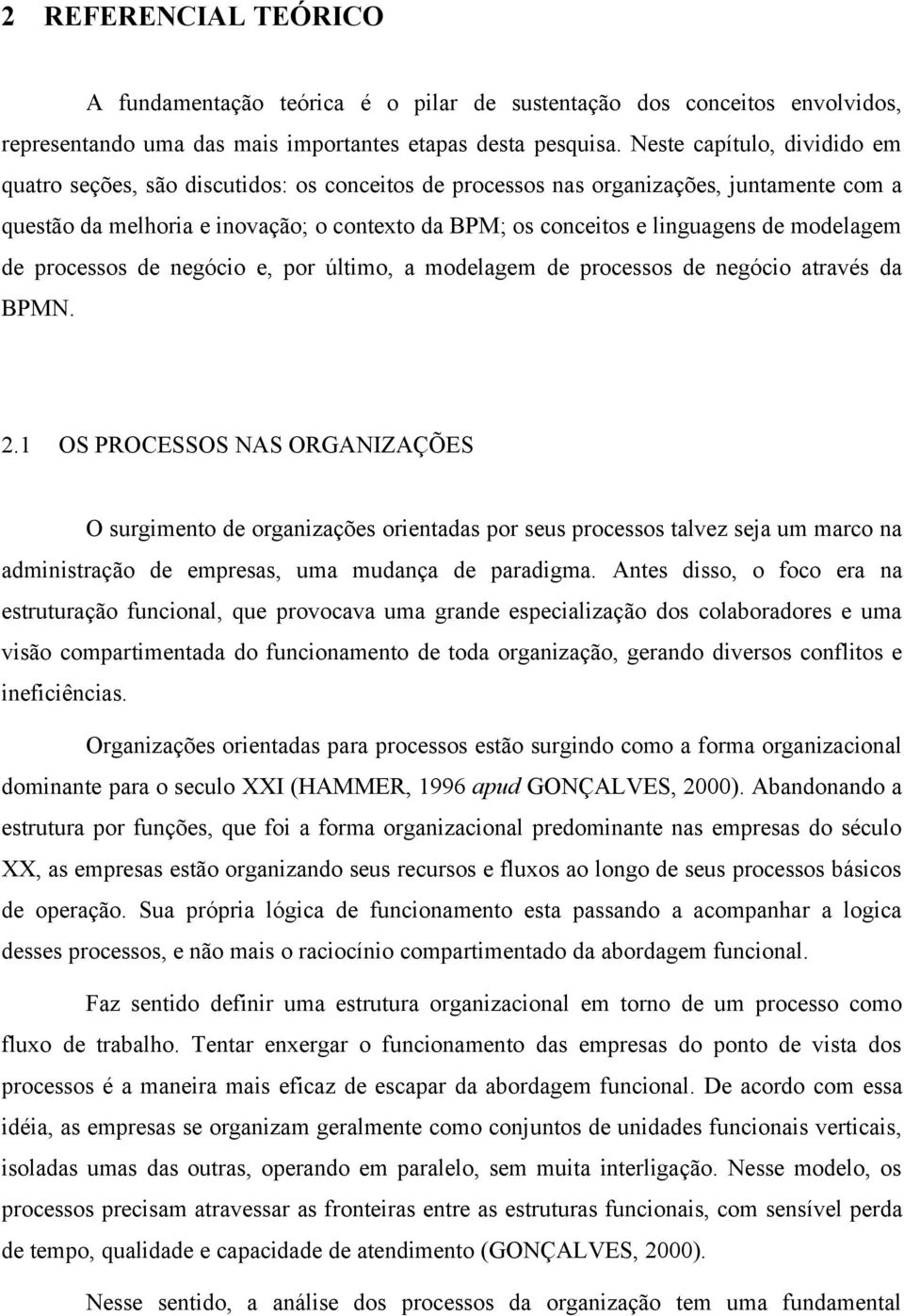 2 REFERENCIAL TEÓRICO

A fundamentação teórica é o pilar de sustentação dos conceitos envolvidos, representando uma das mais importantes etapas desta pesquisa. Neste capítulo, dividido em quatro seções, são discutidos: os conceitos de processos nas organizações, juntamente com a questão da melhoria e inovação; o contexto da BPM; os conceitos e linguagens de modelagem de processos de negócio e, por último, a modelagem de processos de negócio através da BPMN.

2.1 OS PROCESSOS NAS ORGANIZAÇÕES

O surgimento de organizações orientadas por seus processos talvez seja um marco na administração de empresas, uma mudança de paradigma. Antes disso, o foco era na estruturação funcional, que provocava uma grande especialização dos colaboradores e uma visão compartimentada do funcionamento de toda organização, gerando diversos conflitos e ineficiências.

Organizações orientadas para processos estão surgindo como a forma organizacional dominante para o seculo XXI (HAMMER, 1996 apud GONÇALVES, 2000). Abandonando a estrutura por funções, que foi a forma organizacional predominante nas empresas do século XX, as empresas estão organizando seus recursos e fluxos ao longo de seus processos básicos de operação. Sua própria lógica de funcionamento esta passando a acompanhar a logica desses processos, e não mais o raciocínio compartimentado da abordagem funcional.

Faz sentido definir uma estrutura organizacional em torno de um processo como fluxo de trabalho. Tentar enxergar o funcionamento das empresas do ponto de vista dos processos é a maneira mais eficaz de escapar da abordagem funcional. De acordo com essa idéia, as empresas se organizam geralmente como conjuntos de unidades funcionais verticais, isoladas umas das outras, operando em paralelo, sem muita interligação. Nesse modelo, os processos precisam atravessar as fronteiras entre as estruturas funcionais, com sensível perda de tempo, qualidade e capacidade de atendimento (GONÇALVES, 2000).

Nesse sentido, a análise dos processos da organização tem uma fundamental